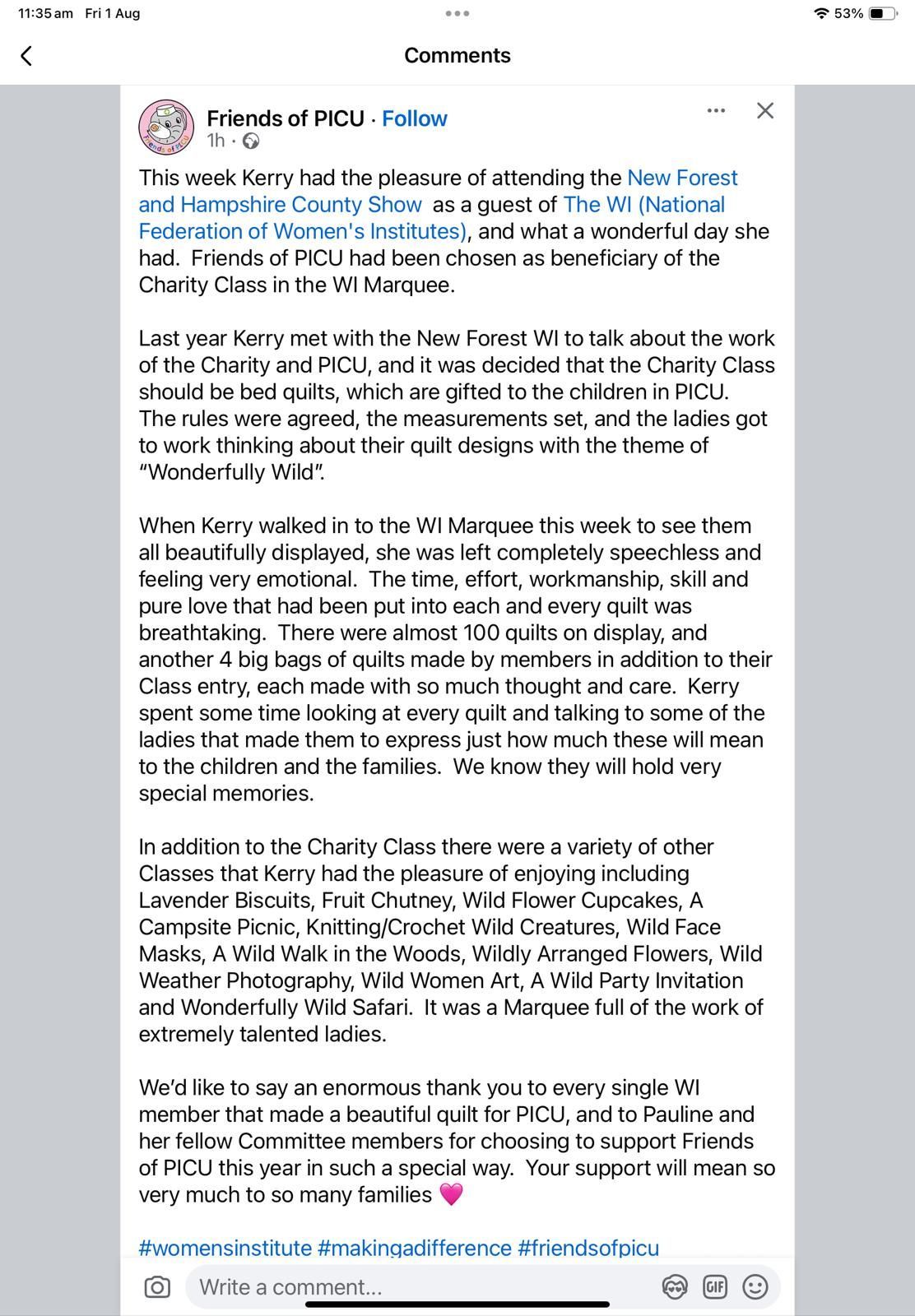 11:35 am Fri 1 Aug

53%

Comments

Friends of PICU · Follow
1h ·

This week Kerry had the pleasure of attending the New Forest and Hampshire County Show as a guest of The WI (National Federation of Women's Institutes), and what a wonderful day she had. Friends of PICU had been chosen as beneficiary of the Charity Class in the WI Marquee.

Last year Kerry met with the New Forest WI to talk about the work of the Charity and PICU, and it was decided that the Charity Class should be bed quilts, which are gifted to the children in PICU. The rules were agreed, the measurements set, and the ladies got to work thinking about their quilt designs with the theme of "Wonderfully Wild".

When Kerry walked in to the WI Marquee this week to see them all beautifully displayed, she was left completely speechless and feeling very emotional. The time, effort, workmanship, skill and pure love that had been put into each and every quilt was breathtaking. There were almost 100 quilts on display, and another 4 big bags of quilts made by members in addition to their Class entry, each made with so much thought and care. Kerry spent some time looking at every quilt and talking to some of the ladies that made them to express just how much these will mean to the children and the families. We know they will hold very special memories.

In addition to the Charity Class there were a variety of other Classes that Kerry had the pleasure of enjoying including Lavender Biscuits, Fruit Chutney, Wild Flower Cupcakes, A Campsite Picnic, Knitting/Crochet Wild Creatures, Wild Face Masks, A Wild Walk in the Woods, Wildly Arranged Flowers, Wild Weather Photography, Wild Women Art, A Wild Party Invitation and Wonderfully Wild Safari. It was a Marquee full of the work of extremely talented ladies.

We'd like to say an enormous thank you to every single WI member that made a beautiful quilt for PICU, and to Pauline and her fellow Committee members for choosing to support Friends of PICU this year in such a special way. Your support will mean so very much to so many families 💗

#womensinstitute #makingadifference #friendsofpicu

Write a comment...

GIF